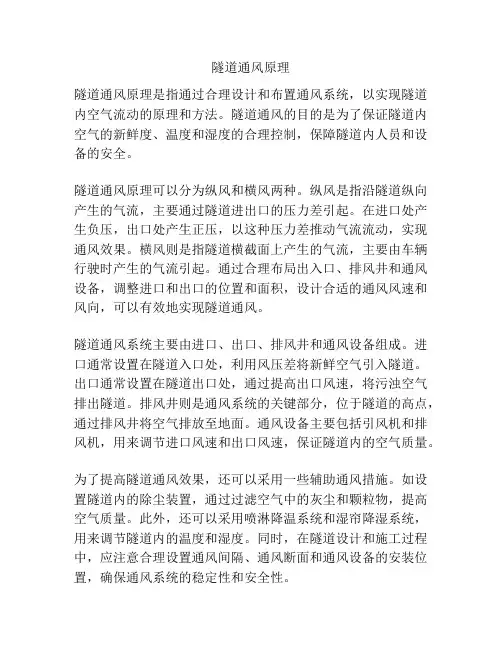 隧道通风原理

隧道通风原理是指通过合理设计和布置通风系统，以实现隧道内空气流动的原理和方法。隧道通风的目的是为了保证隧道内空气的新鲜度、温度和湿度的合理控制，保障隧道内人员和设备的安全。

隧道通风原理可以分为纵风和横风两种。纵风是指沿隧道纵向产生的气流，主要通过隧道进出口的压力差引起。在进口处产生负压，出口处产生正压，以这种压力差推动气流流动，实现通风效果。横风则是指隧道横截面上产生的气流，主要由车辆行驶时产生的气流引起。通过合理布局出入口、排风井和通风设备，调整进口和出口的位置和面积，设计合适的通风风速和风向，可以有效地实现隧道通风。

隧道通风系统主要由进口、出口、排风井和通风设备组成。进口通常设置在隧道入口处，利用风压差将新鲜空气引入隧道。出口通常设置在隧道出口处，通过提高出口风速，将污浊空气排出隧道。排风井则是通风系统的关键部分，位于隧道的高点，通过排风井将空气排放至地面。通风设备主要包括引风机和排风机，用来调节进口风速和出口风速，保证隧道内的空气质量。

为了提高隧道通风效果，还可以采用一些辅助通风措施。如设置隧道内的除尘装置，通过过滤空气中的灰尘和颗粒物，提高空气质量。此外，还可以采用喷淋降温系统和湿帘降湿系统，用来调节隧道内的温度和湿度。同时，在隧道设计和施工过程中，应注意合理设置通风间隔、通风断面和通风设备的安装位置，确保通风系统的稳定性和安全性。